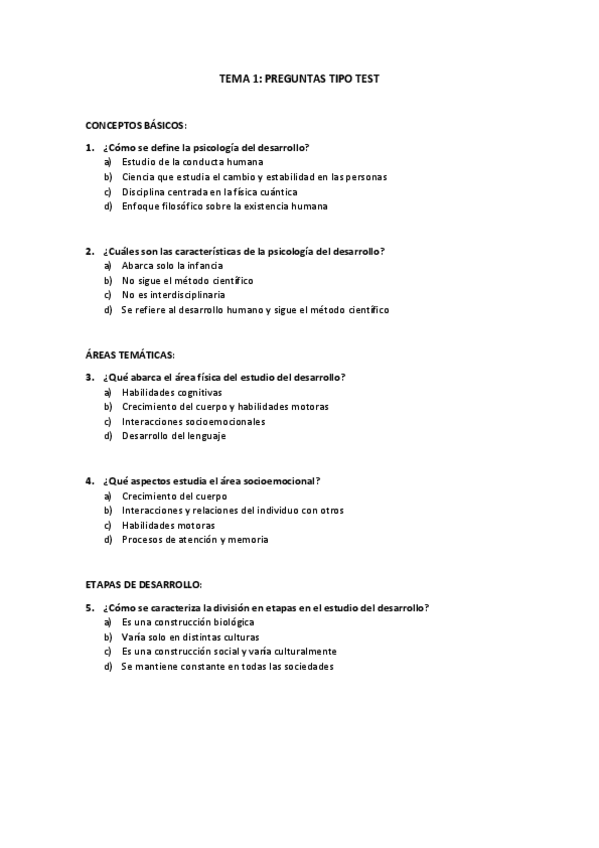 TEMA 1: PREGUNTAS TIPO TEST

CONCEPTOS BÁSICOS:

1. ¿Cómo se define la psicología del desarrollo?
a) Estudio de la conducta humana
b) Ciencia que estudia el cambio y estabilidad en las personas
c) Disciplina centrada en la física cuántica
d) Enfoque filosófico sobre la existencia humana

2. ¿Cuáles son las características de la psicología del desarrollo?
a) Abarca solo la infancia
b) No sigue el método científico
c) No es interdisciplinaria
d) Se refiere al desarrollo humano y sigue el método científico

ÁREAS TEMÁTICAS:

3. ¿Qué abarca el área física del estudio del desarrollo?
a) Habilidades cognitivas
b) Crecimiento del cuerpo y habilidades motoras
c) Interacciones socioemocionales
d) Desarrollo del lenguaje

4. ¿Qué aspectos estudia el área socioemocional?
a) Crecimiento del cuerpo
b) Interacciones y relaciones del individuo con otros
c) Habilidades motoras
d) Procesos de atención y memoria

ETAPAS DE DESARROLLO:

5. ¿Cómo se caracteriza la división en etapas en el estudio del desarrollo?
a) Es una construcción biológica
b) Varía solo en distintas culturas
c) Es una construcción social y varía culturalmente
d) Se mantiene constante en todas las sociedades